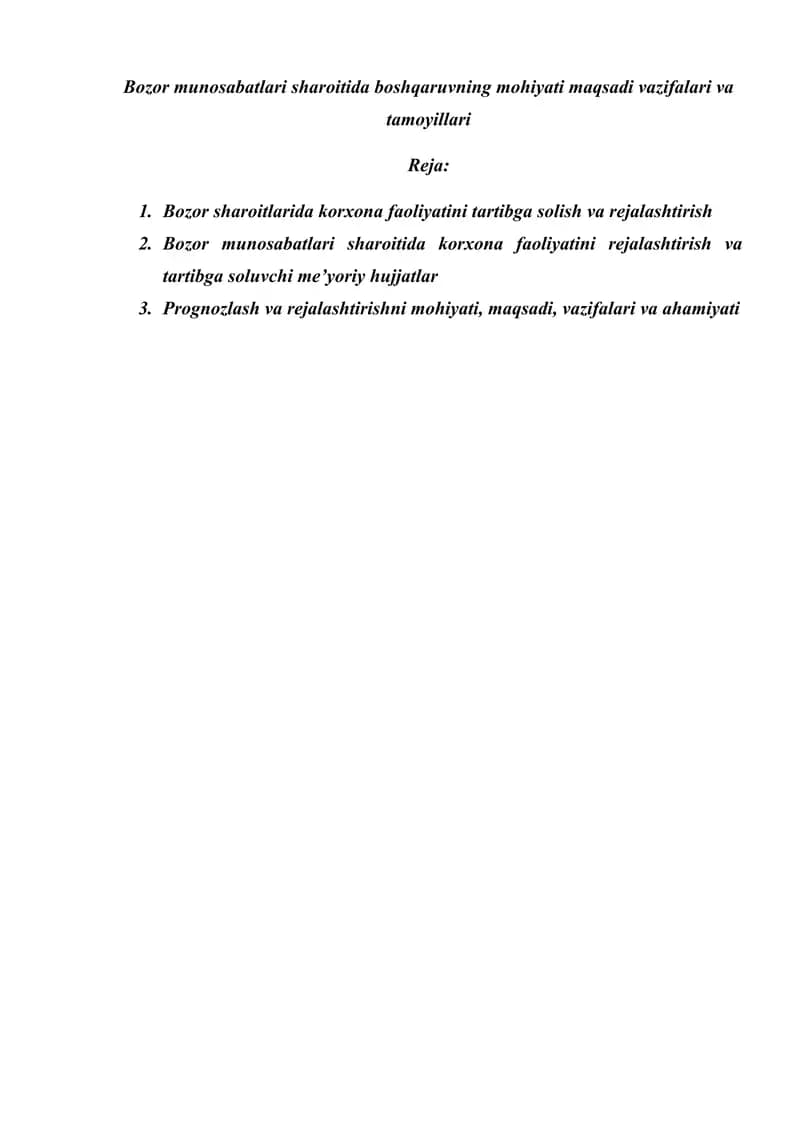 Bozor munosabatlari sharoitida boshqaruvning mohiyati maqsadi vazifalari va tamoyillari

Reja:

1. Bozor sharoitlarida korxona faoliyatini tartibga solish va rejalashtirish
2. Bozor munosabatlari sharoitida korxona faoliyatini rejalashtirish va tartibga soluvchi me'yoriy hujjatlar
3. Prognozlash va rejalashtirishni mohiyati, maqsadi, vazifalari va ahamiyati